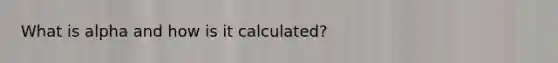 What is alpha and how is it calculated?